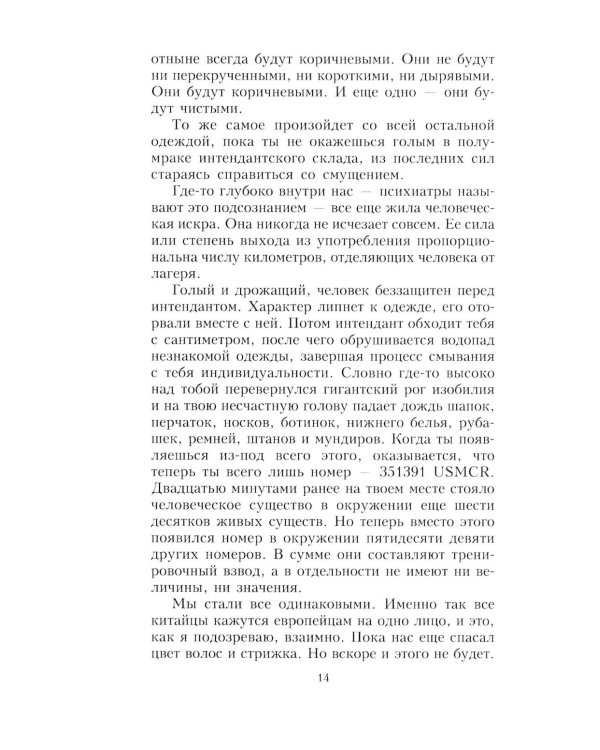 отныне всегда будут коричневыми. Они не будут ни перекрученными, ни короткими, ни дырявыми. Они будут коричневыми. И еще одно — они будут чистыми.

То же самое произойдет со всей остальной одеждой, пока ты не окажешься голым в полумраке интендантского склада, из последних сил стараясь справиться со смущением.

Где-то глубоко внутри нас — психиатры называют это подсознанием — все еще жила человеческая искра. Она никогда не исчезает совсем. Ее сила или степень выхода из употребления пропорциональна числу километров, отделяющих человека от лагеря.

Голый и дрожащий, человек беззащитен перед интендантом. Характер липнет к одежде, его оторвали вместе с ней. Потом интендант обходит тебя с сантиметром, после чего обрушивается водопад незнакомой одежды, завершая процесс смывания с тебя индивидуальности. Словно где-то высоко над тобой перевернулся гигантский рог изобилия и на твою несчастную голову падает дождь шапок, перчаток, носков, ботинок, нижнего белья, рубашек, ремней, штанов и мундиров. Когда ты появляешься из-под всего этого, оказывается, что теперь ты всего лишь номер — 351391 USMCR. Двадцатью минутами ранее на твоем месте стояло человеческое существо в окружении еще шести десятков живых существ. Но теперь вместо этого появился номер в окружении пятидесяти девяти других номеров. В сумме они составляют тренировочный взвод, а в отдельности не имеют ни величины, ни значения.

Мы стали все одинаковыми. Именно так все китайцы кажутся европейцам на одно лицо, и это, как я подозреваю, взаимно. Пока нас еще спасал цвет волос и стрижка. Но вскоре и этого не будет.

14